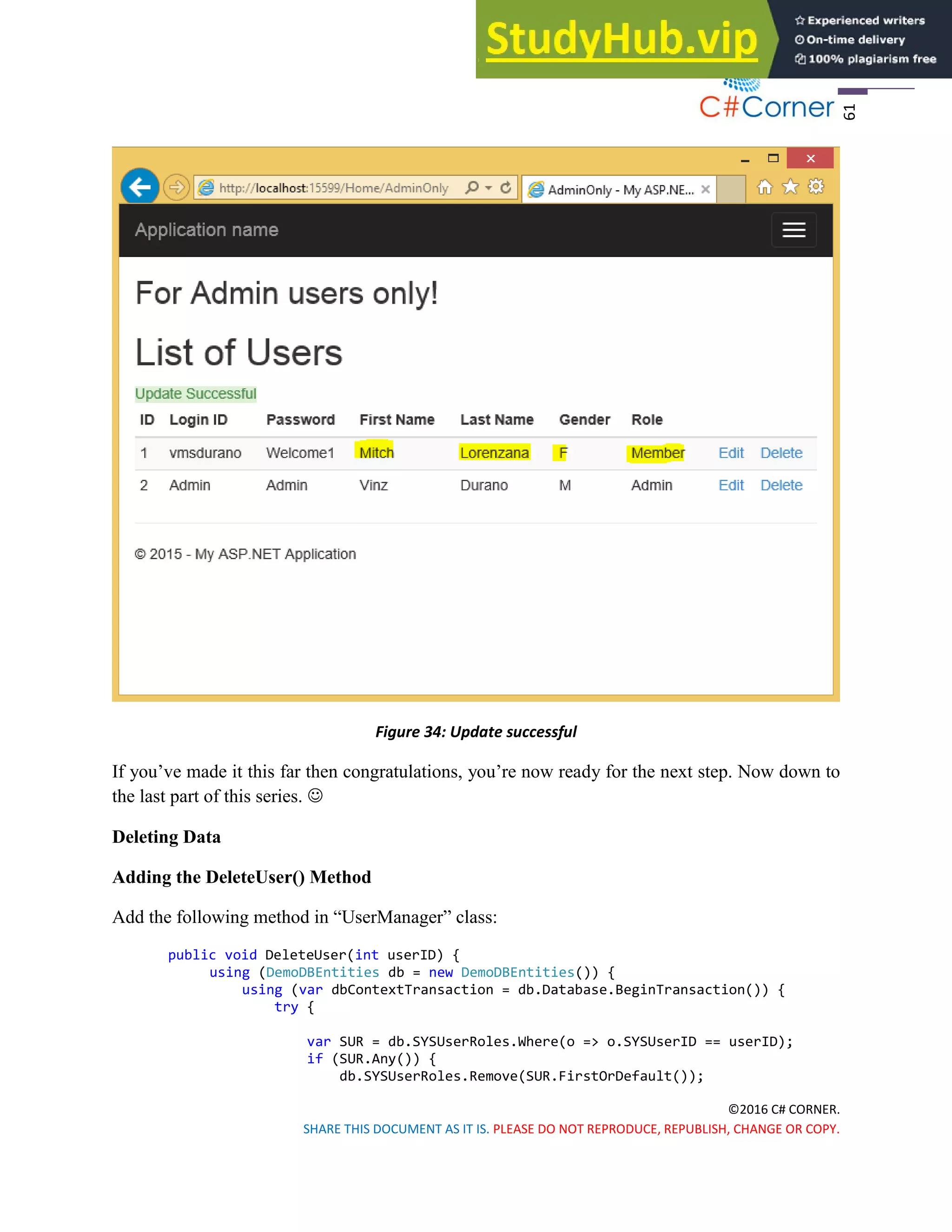 StudyHub.vip
Experienced writers
On-time delivery
100% plagiarism free

C#Corner
61

http://localhost:15599/Home/AdminOnly
AdminOnly - My ASP.NE...

Application name

For Admin users only!

List of Users

Update Successful

| ID | Login ID | Password | First Name | Last Name | Gender | Role | | |
|---|---|---|---|---|---|---|---|---|
| 1 | vmsdurano | Welcome1 | Mitch | Lorenzana | F | Member | Edit | Delete |
| 2 | Admin | Admin | Vinz | Durano | M | Admin | Edit | Delete |

© 2015 - My ASP.NET Application

Figure 34: Update successful

If you've made it this far then congratulations, you're now ready for the next step. Now down to the last part of this series. ☺

Deleting Data

Adding the DeleteUser() Method

Add the following method in "UserManager" class:

public void DeleteUser(int userID) {
using (DemoDBEntities db = new DemoDBEntities()) {
using (var dbContextTransaction = db.Database.BeginTransaction()) {
try {

var SUR = db.SYSUserRoles.Where(o => o.SYSUserID == userID);
if (SUR.Any()) {
db.SYSUserRoles.Remove(SUR.FirstOrDefault());

©2016 C# CORNER.
SHARE THIS DOCUMENT AS IT IS. PLEASE DO NOT REPRODUCE, REPUBLISH, CHANGE OR COPY.